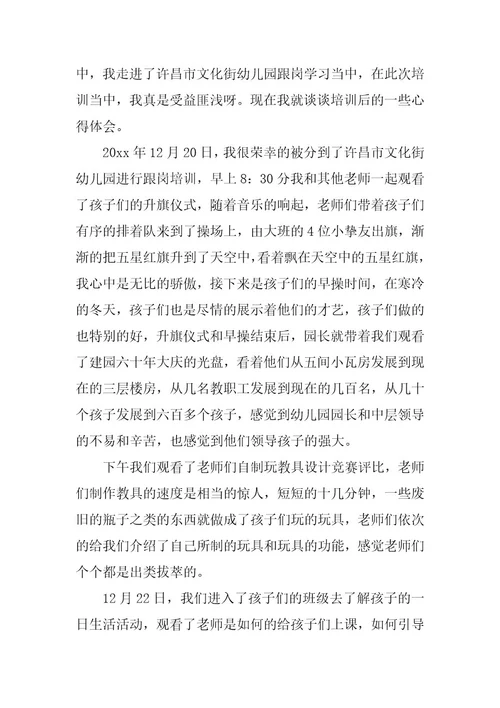 中，我走进了许昌市文化街幼儿园跟岗学习当中，在此次培训当中，我真是受益匪浅呀。现在我就谈谈培训后的一些心得体会。

20xx 年 12 月 20 日，我很荣幸的被分到了许昌市文化街幼儿园进行跟岗培训，早上 8：30 分我和其他老师一起观看了孩子们的升旗仪式，随着音乐的响起，老师们带着孩子们有序的排着队来到了操场上，由大班的 4 位小拳友出旗，渐渐的把五星红旗升到了天空中，看着飘在天空中的五星红旗，我心中是无比的骄傲，接下来是孩子们的早操时间，在寒冷的冬天，孩子们也是尽情的展示着他们的才艺，孩子们做的也特别的好，升旗仪式和早操结束后，园长就带着我们观看了建园六十年大庆的光盘，看着他们从五间小瓦房发展到现在的三层楼房，从几名教职工发展到现在的几百名，从几十个孩子发展到六百多个孩子，感觉到幼儿园园长和中层领导的不易和辛苦，也感觉到他们领导孩子的强大。

下午我们观看了老师们自制玩教具设计竞赛评比，老师们制作教具的速度是相当的惊人，短短的十几分钟，一些废旧的瓶子之类的东西就做成了孩子们玩的玩具，老师们依次的给我们介绍了自己所制的玩具和玩具的功能，感觉老师们个个都是出类拔萃的。

12 月 22 日，我们进入了孩子们的班级去了解孩子的一日生活活动，观看了老师是如何的给孩子们上课，如何引导